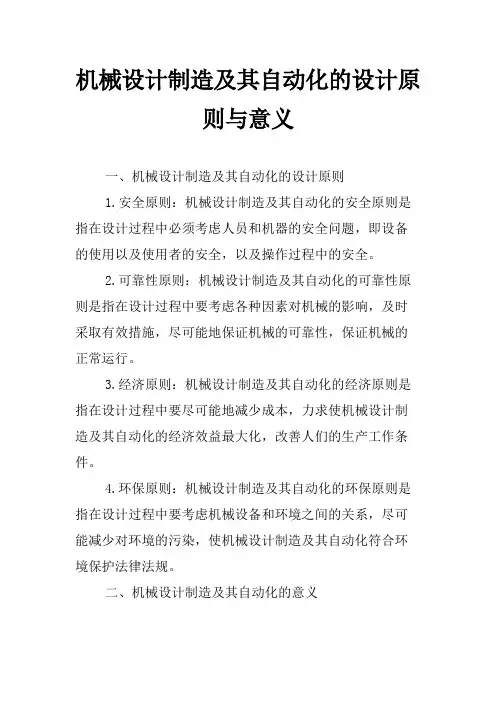 机械设计制造及其自动化的设计原则与意义

一、机械设计制造及其自动化的设计原则

1.安全原则：机械设计制造及其自动化的安全原则是指在设计过程中必须考虑人员和机器的安全问题，即设备的使用以及使用者的安全，以及操作过程中的安全。

2.可靠性原则：机械设计制造及其自动化的可靠性原则是指在设计过程中要考虑各种因素对机械的影响，及时采取有效措施，尽可能地保证机械的可靠性，保证机械的正常运行。

3.经济原则：机械设计制造及其自动化的经济原则是指在设计过程中要尽可能地减少成本，力求使机械设计制造及其自动化的经济效益最大化，改善人们的生产工作条件。

4.环保原则：机械设计制造及其自动化的环保原则是指在设计过程中要考虑机械设备和环境之间的关系，尽可能减少对环境的污染，使机械设计制造及其自动化符合环境保护法律法规。

二、机械设计制造及其自动化的意义